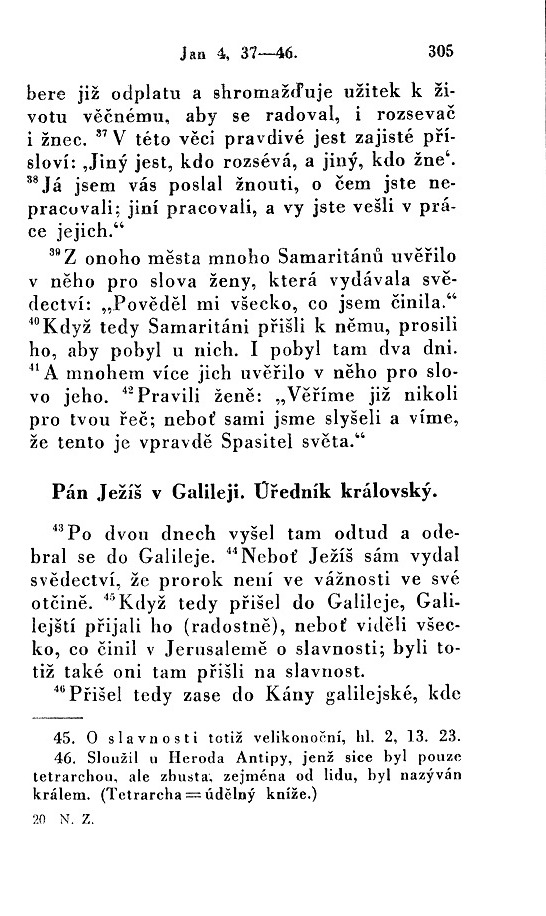 Jan 4, 37—46. 305

bere již odplatu a shromažďuje užitek k životu věčnému, aby se radoval, i rozsevač i žnec. $^{37}$V této věci pravdivé jest zajisté přísloví: „Jiný jest, kdo rozsévá, a jiný, kdo žne‘. $^{38}$Já jsem vás poslal žnouti, o čem jste nepracovali; jiní pracovali, a vy jste vešli v práce jejich.“

$^{39}$Z onoho města mnoho Samaritánů uvěřilo v něho pro slova ženy, která vydávala svědectví: „Pověděl mi všecko, co jsem činila.“ $^{40}$Když tedy Samaritáni přišli k němu, prosili ho, aby pobyl u nich. I pobyl tam dva dni. $^{41}$A mnohem více jich uvěřilo v něho pro slovo jeho. $^{42}$Pravili ženě: „Věříme již nikoli pro tvou řeč; neboť sami jsme slyšeli a víme, že tento je vpravdě Spasitel světa.“

Pán Ježíš v Galileji. Úředník královský.

$^{43}$Po dvou dnech vyšel tam odtud a odebral se do Galileje. $^{44}$Neboť Ježíš sám vydal svědectví, že prorok není ve vážnosti ve své otčině. $^{45}$Když tedy přišel do Galileje, Galilejští přijali ho (radostně), neboť viděli všecko, co činil v Jerusalemě o slavnosti; byli totiž také oni tam přišli na slavnost.

$^{46}$Přišel tedy zase do Kány galilejské, kde

45. O slavnosti totiž velikonoční, hl. 2, 13. 23.
46. Sloužil u Heroda Antipy, jenž sice byl pouze tetrarchou, ale zhusta, zejména od lidu, byl nazýván králem. (Tetrarcha = údělný kníže.)

20 N. Z.